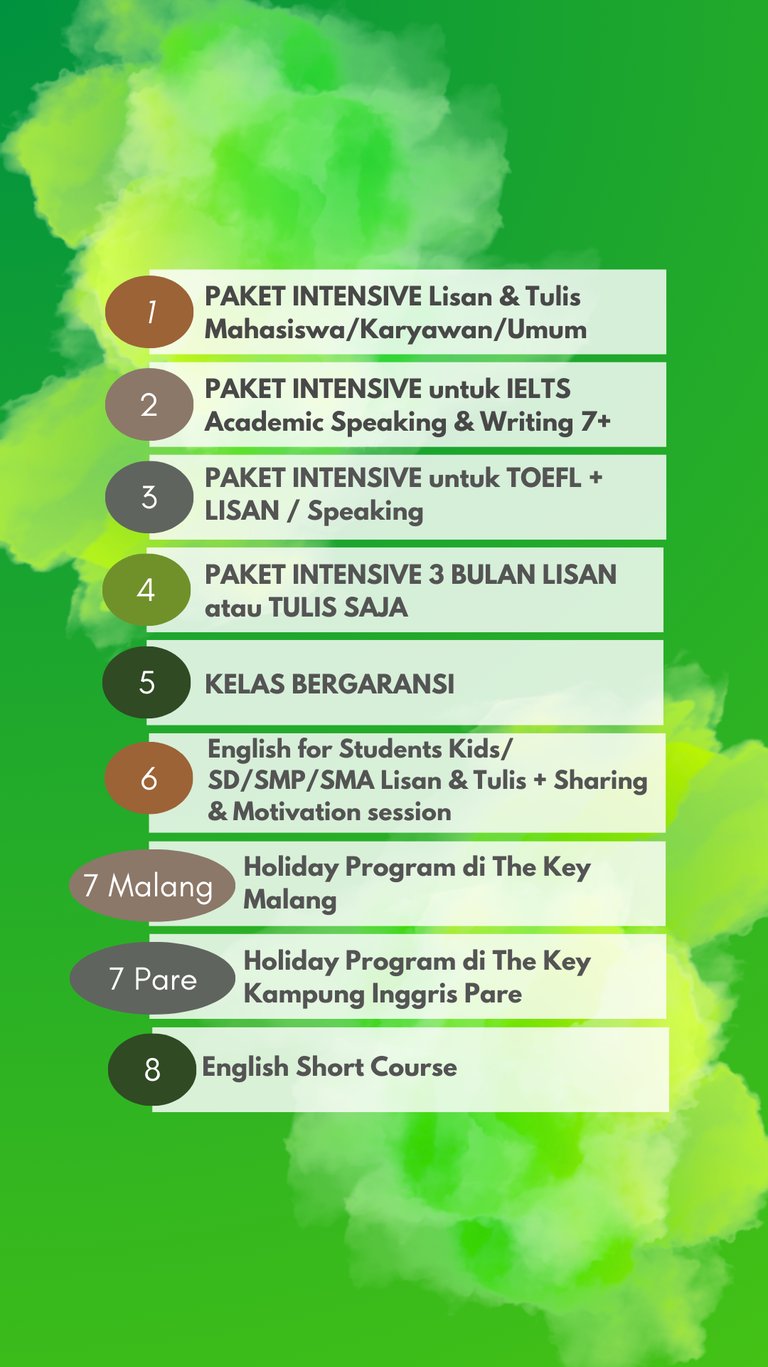 1 PAKET INTENSIVE Lisan & Tulis Mahasiswa/Karyawan/Umum

2 PAKET INTENSIVE untuk IELTS Academic Speaking & Writing 7+

3 PAKET INTENSIVE untuk TOEFL + LISAN / Speaking

4 PAKET INTENSIVE 3 BULAN LISAN atau TULIS SAJA

5 KELAS BERGARANSI

6 English for Students Kids/ SD/SMP/SMA Lisan & Tulis + Sharing & Motivation session

7 Malang Holiday Program di The Key Malang

7 Pare Holiday Program di The Key Kampung Inggris Pare

8 English Short Course